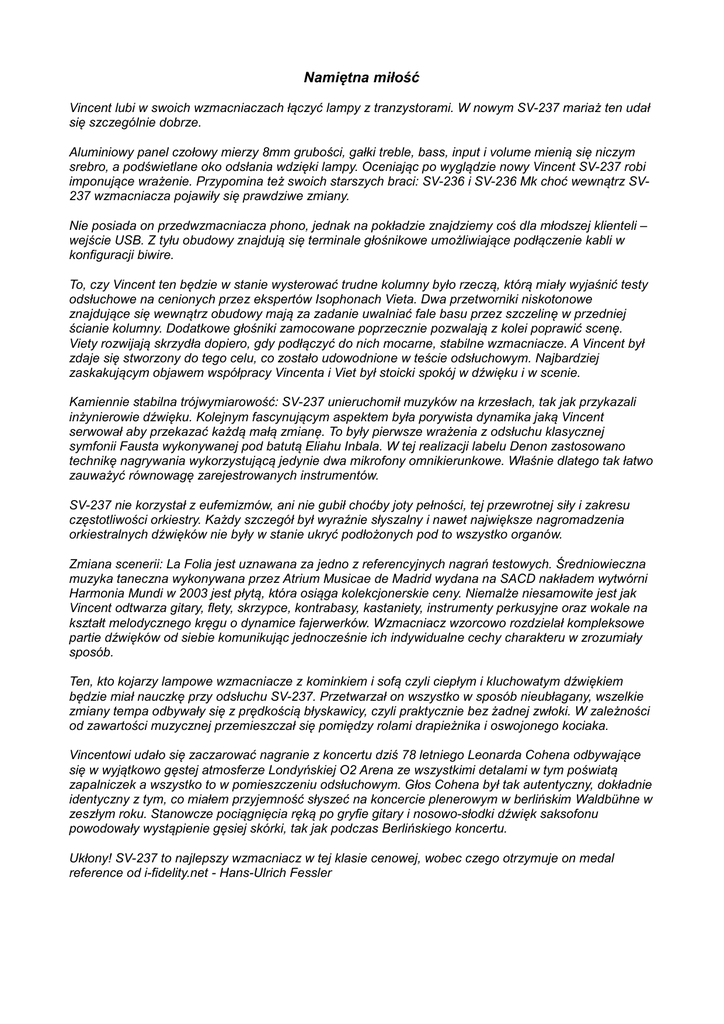 Namiętna miłość

Vincent lubi w swoich wzmacniaczach łączyć lampy z tranzystorami. W nowym SV-237 mariaż ten udał się szczególnie dobrze.

Aluminiowy panel czołowy mierzy 8mm grubości, gałki treble, bass, input i volume mienią się niczym srebro, a podświetlane oko odsłania wdzięki lampy. Oceniając po wyglądzie nowy Vincent SV-237 robi imponujące wrażenie. Przypomina też swoich starszych braci: SV-236 i SV-236 Mk choć wewnątrz SV-237 wzmacniacza pojawiły się prawdziwe zmiany.

Nie posiada on przedwzmacniacza phono, jednak na pokładzie znajdziemy coś dla młodszej klienteli – wejście USB. Z tyłu obudowy znajdują się terminale głośnikowe umożliwiające podłączenie kabli w konfiguracji biwire.

To, czy Vincent ten będzie w stanie wysterować trudne kolumny było rzeczą, którą miały wyjaśnić testy odsłuchowe na cenionych przez ekspertów Isophonach Vieta. Dwa przetworniki niskotonowe znajdujące się wewnątrz obudowy mają za zadanie uwalniać fale basu przez szczelinę w przedniej ścianie kolumny. Dodatkowe głośniki zamocowane poprzecznie pozwalają z kolei poprawić scenę. Viety rozwijają skrzydła dopiero, gdy podłączyć do nich mocarne, stabilne wzmacniacze. A Vincent był zdaje się stworzony do tego celu, co zostało udowodnione w teście odsłuchowym. Najbardziej zaskakującym objawem współpracy Vincenta i Viet był stoicki spokój w dźwięku i w scenie.

Kamiennie stabilna trójwymiarowość: SV-237 unieruchomił muzyków na krzesłach, tak jak przykazali inżynierowie dźwięku. Kolejnym fascynującym aspektem była porywista dynamika jaką Vincent serwował aby przekazać każdą małą zmianę. To były pierwsze wrażenia z odsłuchu klasycznej symfonii Fausta wykonywanej pod batutą Eliahu Inbala. W tej realizacji labelu Denon zastosowano technikę nagrywania wykorzystującą jedynie dwa mikrofony omnikierunkowe. Właśnie dlatego tak łatwo zauważyć równowagę zarejestrowanych instrumentów.

SV-237 nie korzystał z eufemizmów, ani nie gubił choćby joty pełności, tej przewrotnej siły i zakresu częstotliwości orkiestry. Każdy szczegół był wyraźnie słyszalny i nawet największe nagromadzenia orkiestralnych dźwięków nie były w stanie ukryć podłożonych pod to wszystko organów.

Zmiana scenerii: La Folia jest uznawana za jedno z referencyjnych nagrań testowych. Średniowieczna muzyka taneczna wykonywana przez Atrium Musicae de Madrid wydana na SACD nakładem wytwórni Harmonia Mundi w 2003 jest płytą, która osiąga kolekcjonerskie ceny. Niemalże niesamowite jest jak Vincent odtwarza gitary, flety, skrzypce, kontrabasy, kastaniety, instrumenty perkusyjne oraz wokale na kształt melodycznego kręgu o dynamice fajerwerków. Wzmacniacz wzorcowo rozdzielał kompleksowe partie dźwięków od siebie komunikując jednocześnie ich indywidualne cechy charakteru w zrozumiały sposób.

Ten, kto kojarzy lampowe wzmacniacze z kominkiem i sofą czyli ciepłym i kluchowatym dźwiękiem będzie miał nauczkę przy odsłuchu SV-237. Przetwarzał on wszystko w sposób nieubłagany, wszelkie zmiany tempa odbywały się z prędkością błyskawicy, czyli praktycznie bez żadnej zwłoki. W zależności od zawartości muzycznej przemieszczał się pomiędzy rolami drapieżnika i oswojonego kociaka.

Vincentowi udało się zaczarować nagranie z koncertu dziś 78 letniego Leonarda Cohena odbywające się w wyjątkowo gęstej atmosferze Londyńskiej O2 Arena ze wszystkimi detalami w tym poświatą zapalniczek a wszystko to w pomieszczeniu odsłuchowym. Głos Cohena był tak autentyczny, dokładnie identyczny z tym, co miałem przyjemność słyszeć na koncercie plenerowym w berlińskim Waldbühne w zeszłym roku. Stanowcze pociągnięcia ręką po gryfie gitary i nosowo-słodki dźwięk saksofonu powodowały wystąpienie gęsiej skórki, tak jak podczas Berlińskiego koncertu.

Ukłony! SV-237 to najlepszy wzmacniacz w tej klasie cenowej, wobec czego otrzymuje on medal reference od i-fidelity.net - Hans-Ulrich Fessler